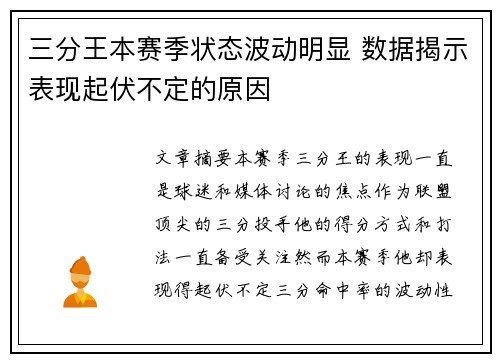 三分王本赛季状态波动明显 数据揭示表现起伏不定的原因

文章摘要本赛季三分王的表现一直是球迷和媒体讨论的焦点作为联盟顶尖的三分投手他的得分方式和打法一直备受关注然而本赛季他却表现得起伏不定三分命中率的波动性